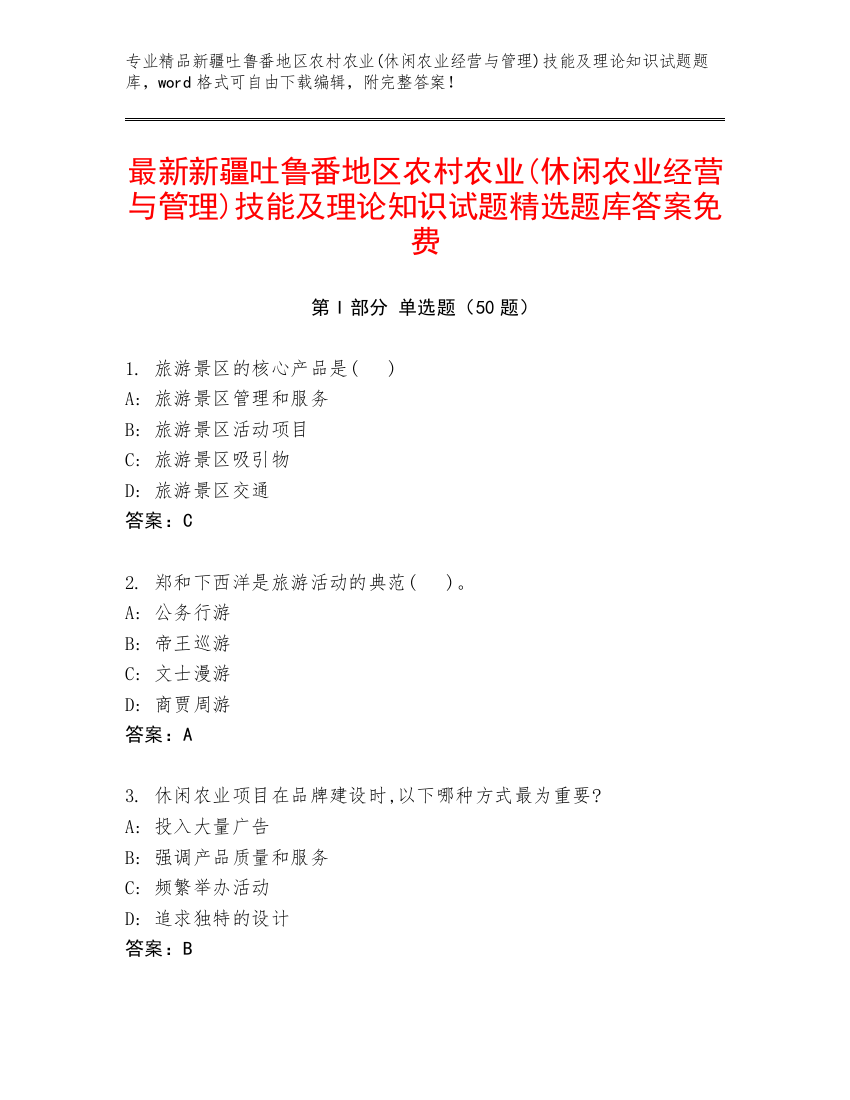 专业精品新疆吐鲁番地区农村农业(休闲农业经营与管理)技能及理论知识试题题库，word 格式可自由下载编辑，附完整答案！

最新新疆吐鲁番地区农村农业(休闲农业经营与管理)技能及理论知识试题精选题库答案免费

第 I 部分 单选题（50 题）

1. 旅游景区的核心产品是( )
A: 旅游景区管理和服务
B: 旅游景区活动项目
C: 旅游景区吸引物
D: 旅游景区交通
答案：C

2. 郑和下西洋是旅游活动的典范( )。
A: 公务行游
B: 帝王巡游
C: 文士漫游
D: 商贾周游
答案：A

3. 休闲农业项目在品牌建设时,以下哪种方式最为重要?
A: 投入大量广告
B: 强调产品质量和服务
C: 频繁举办活动
D: 追求独特的设计
答案：B